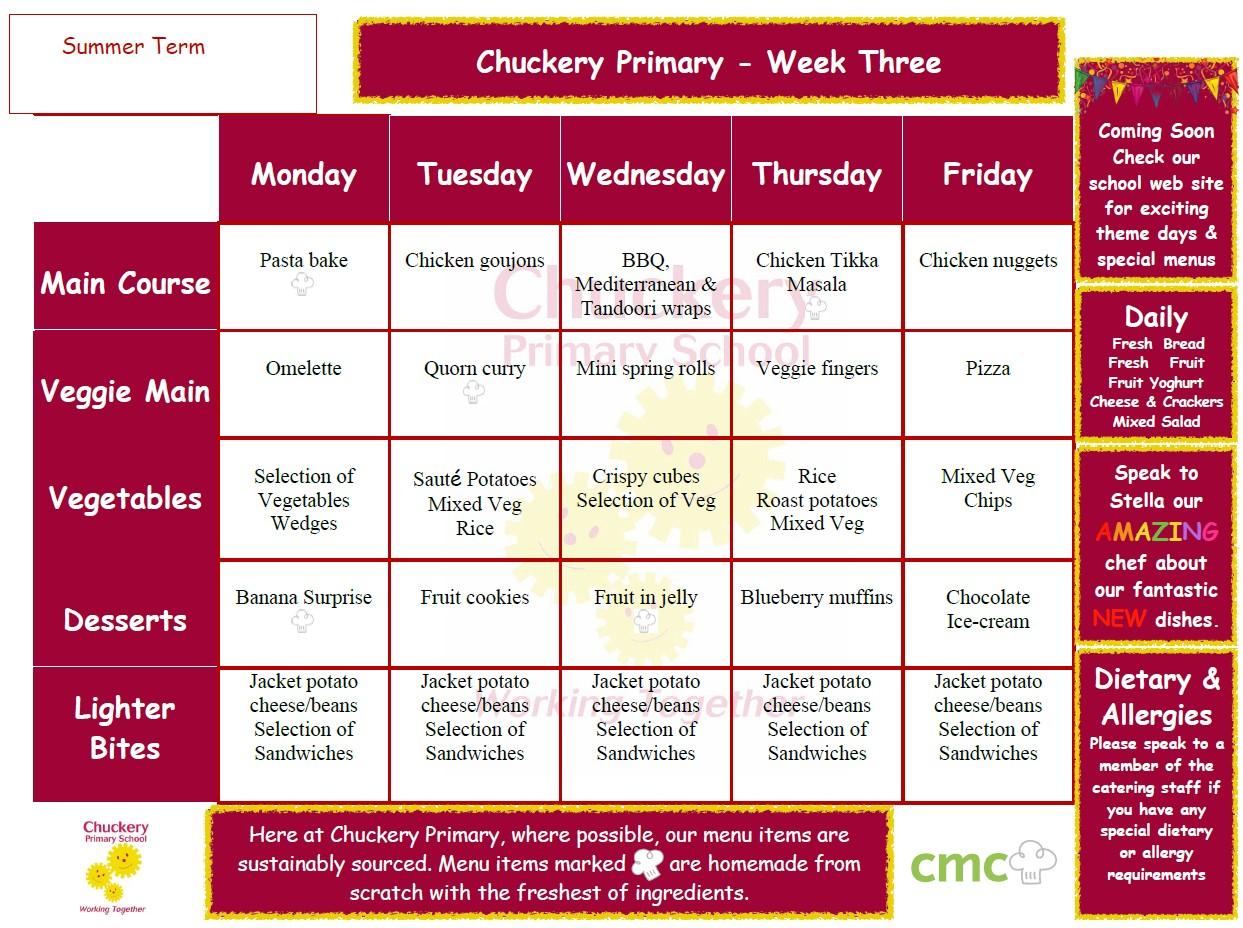 Summer Term

Chuckery Primary - Week Three

| | Monday | Tuesday | Wednesday | Thursday | Friday |
|---|---|---|---|---|---|
| Main Course | Pasta bake | Chicken goujons | BBQ, Mediterranean & Tandoori wraps | Chicken Tikka Masala | Chicken nuggets |
| Veggie Main | Omelette | Quorn curry | Mini spring rolls | Veggie fingers | Pizza |
| Vegetables | Selection of Vegetables Wedges | Sauté Potatoes Mixed Veg Rice | Crispy cubes Selection of Veg | Rice Roast potatoes Mixed Veg | Mixed Veg Chips |
| Desserts | Banana Surprise | Fruit cookies | Fruit in jelly | Blueberry muffins | Chocolate Ice-cream |
| Lighter Bites | Jacket potato cheese/beans Selection of Sandwiches | Jacket potato cheese/beans Selection of Sandwiches | Jacket potato cheese/beans Selection of Sandwiches | Jacket potato cheese/beans Selection of Sandwiches | Jacket potato cheese/beans Selection of Sandwiches |

Chuckery Primary School

Working Together

Coming Soon Check our school web site for exciting theme days & special menus

Daily
Fresh Bread
Fresh Fruit
Fruit Yoghurt
Cheese & Crackers
Mixed Salad

Speak to Stella our AMAZING chef about our fantastic NEW dishes.

Dietary & Allergies
Please speak to a member of the catering staff if you have any special dietary or allergy requirements

Chuckery Primary School
Working Together

Here at Chuckery Primary, where possible, our menu items are sustainably sourced. Menu items marked are homemade from scratch with the freshest of ingredients.

cmc